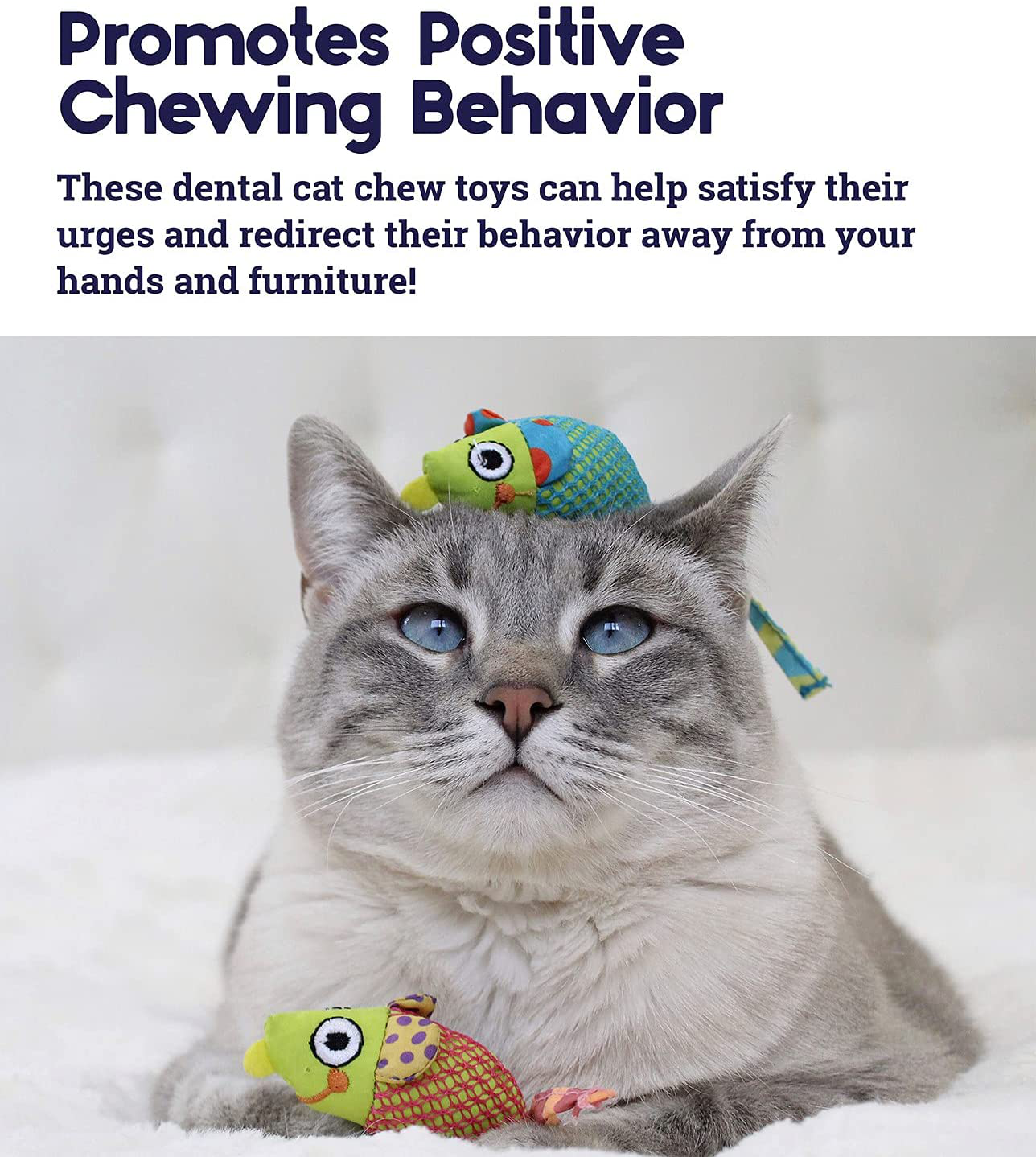 Promotes Positive
Chewing Behavior

These dental cat chew toys can help satisfy their urges and redirect their behavior away from your hands and furniture!